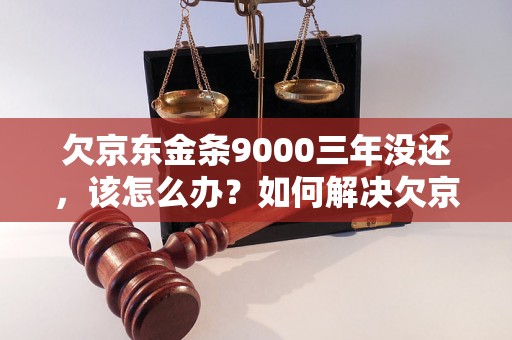 欠京东金条9000三年没还，该怎么办？如何解决欠京